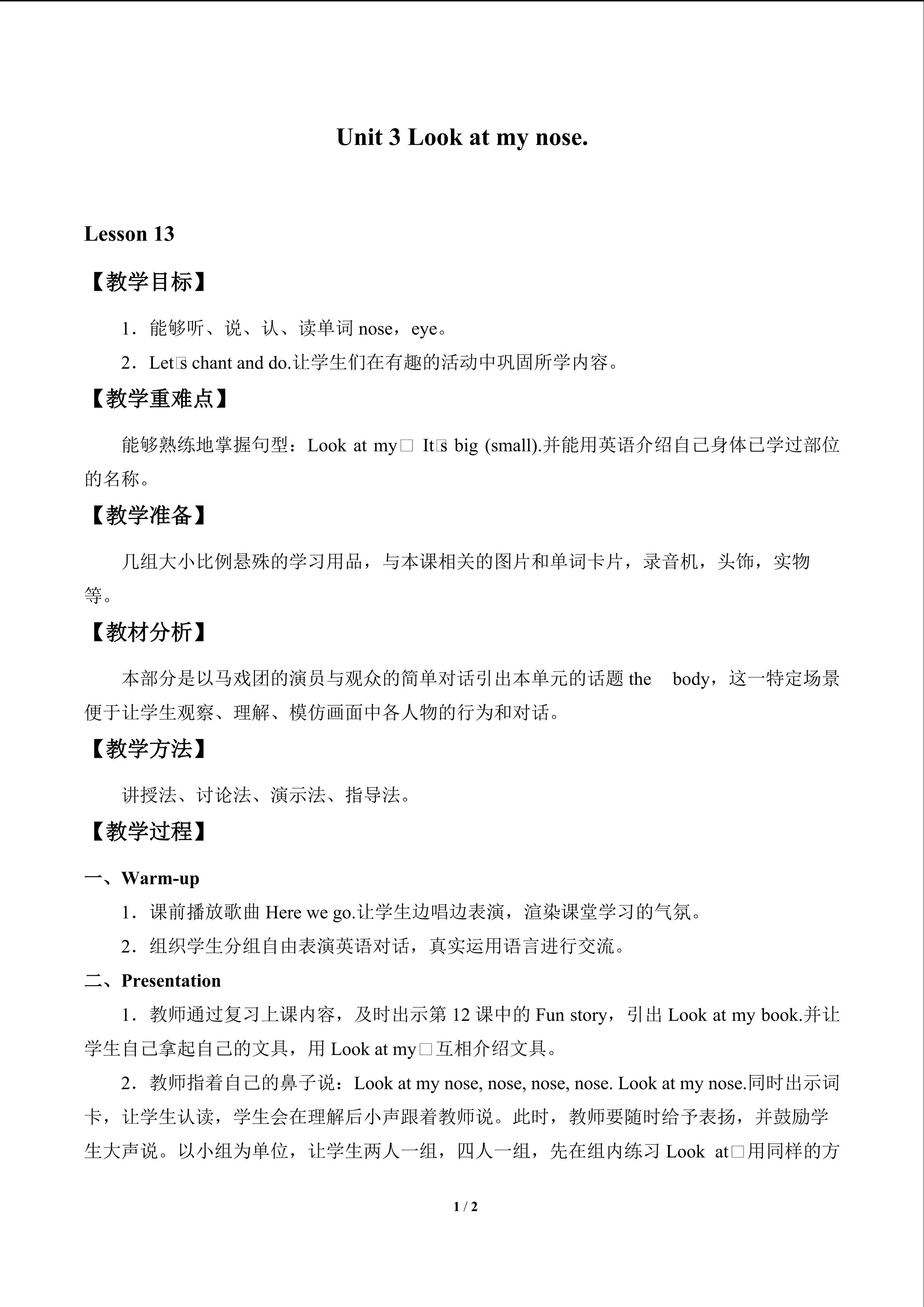 Unit 3 Look at my nose.

Lesson 13

【教学目标】

1．能够听、说、认、读单词 nose，eye。

2．Let□s chant and do.让学生们在有趣的活动中巩固所学内容。

【教学重难点】

能够熟练地掌握句型：Look at my□ It□s big (small).并能用英语介绍自己身体已学过部位的名称。

【教学准备】

几组大小比例悬殊的学习用品，与本课相关的图片和单词卡片，录音机，头饰，实物等。

【教材分析】

本部分是以马戏团的演员与观众的简单对话引出本单元的话题 the body，这一特定场景便于让学生观察、理解、模仿画面中各人物的行为和对话。

【教学方法】

讲授法、讨论法、演示法、指导法。

【教学过程】

一、Warm-up

1．课前播放歌曲 Here we go.让学生边唱边表演，渲染课堂学习的气氛。

2．组织学生分组自由表演英语对话，真实运用语言进行交流。

二、Presentation

1．教师通过复习上课内容，及时出示第 12 课中的 Fun story，引出 Look at my book.并让学生自己拿起自己的文具，用 Look at my□互相介绍文具。

2．教师指着自己的鼻子说：Look at my nose, nose, nose, nose. Look at my nose.同时出示词卡，让学生认读，学生会在理解后小声跟着教师说。此时，教师要随时给予表扬，并鼓励学生大声说。以小组为单位，让学生两人一组，四人一组，先在组内练习 Look at□用同样的方

1 / 2